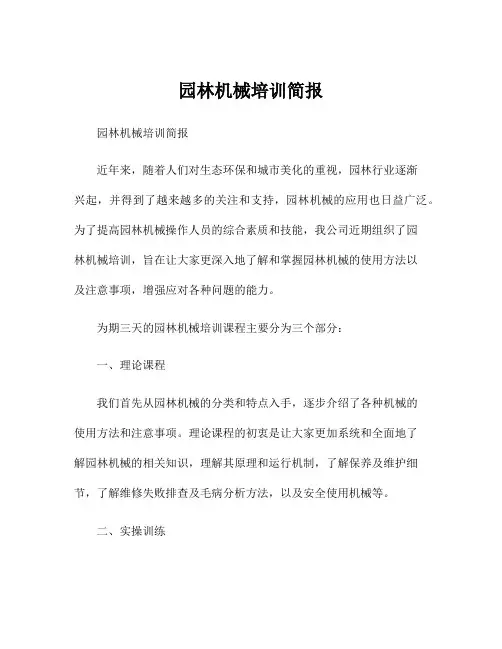 园林机械培训简报

园林机械培训简报

近年来，随着人们对生态环保和城市美化的重视，园林行业逐渐兴起，并得到了越来越多的关注和支持，园林机械的应用也日益广泛。为了提高园林机械操作人员的综合素质和技能，我公司近期组织了园林机械培训，旨在让大家更深入地了解和掌握园林机械的使用方法以及注意事项，增强应对各种问题的能力。

为期三天的园林机械培训课程主要分为三个部分：

一、理论课程

我们首先从园林机械的分类和特点入手，逐步介绍了各种机械的使用方法和注意事项。理论课程的初衷是让大家更加系统和全面地了解园林机械的相关知识，理解其原理和运行机制，了解保养及维护细节，了解维修失败排查及毛病分析方法，以及安全使用机械等。

二、实操训练